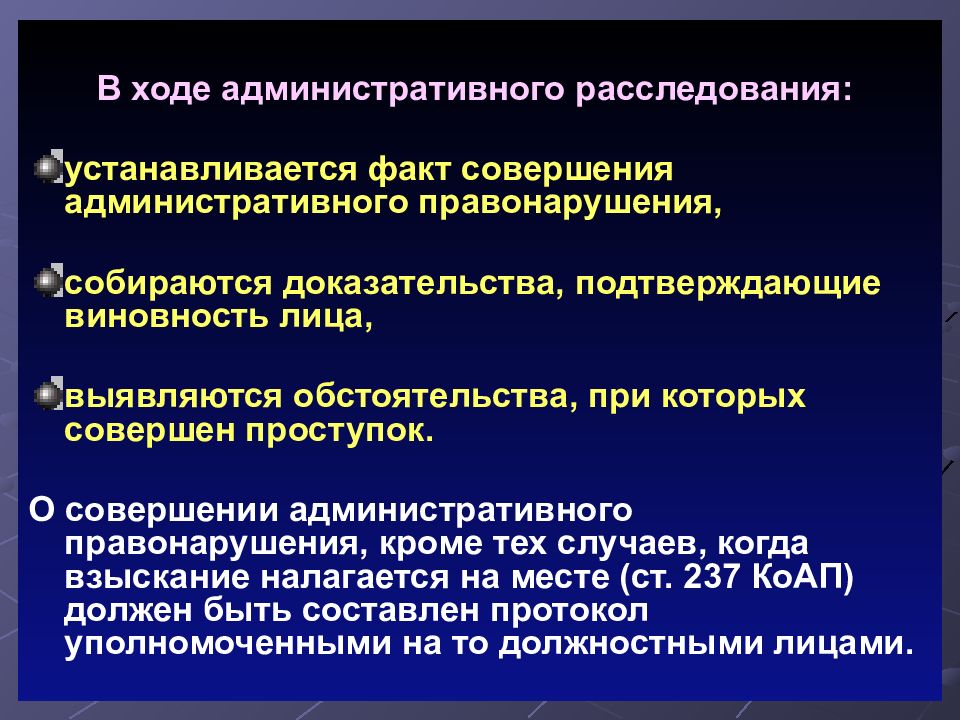 В ходе административного расследования:

устанавливается факт совершения административного правонарушения,

собираются доказательства, подтверждающие виновность лица,

выявляются обстоятельства, при которых совершен проступок.

О совершении административного правонарушения, кроме тех случаев, когда взыскание налагается на месте (ст. 237 КоАП) должен быть составлен протокол уполномоченными на то должностными лицами.